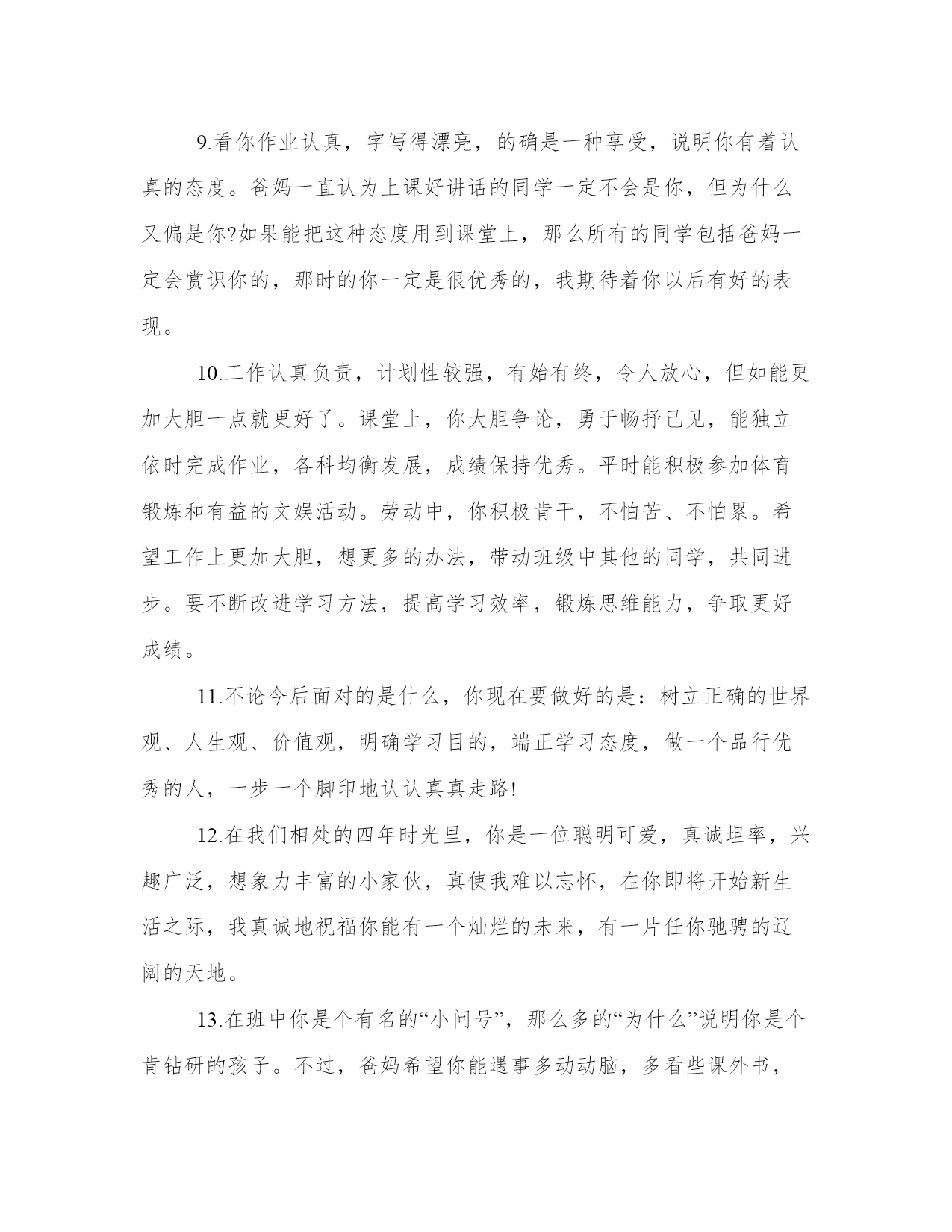 9.看你作业认真，字写得漂亮，的确是一种享受，说明你有着认真的态度。爸妈一直认为上课好讲话的同学一定不会是你，但为什么又偏是你?如果能把这种态度用到课堂上，那么所有的同学包括爸妈一定会赏识你的，那时的你一定是很优秀的，我期待着你以后有好的表现。

10.工作认真负责，计划性较强，有始有终，令人放心，但如能更加大胆一点就更好了。课堂上，你大胆争论，勇于畅抒己见，能独立依时完成作业，各科均衡发展，成绩保持优秀。平时能积极参加体育锻炼和有益的文娱活动。劳动中，你积极肯干，不怕苦、不怕累。希望工作上更加大胆，想更多的办法，带动班级中其他的同学，共同进步。要不断改进学习方法，提高学习效率，锻炼思维能力，争取更好成绩。

11.不论今后面对的是什么，你现在要做好的是：树立正确的世界观、人生观、价值观，明确学习目的，端正学习态度，做一个品行优秀的人，一步一个脚印地认认真真走路!

12.在我们相处的四年时光里，你是一位聪明可爱，真诚坦率，兴趣广泛，想象力丰富的小家伙，真使我难以忘怀，在你即将开始新生活之际，我真诚地祝福你能有一个灿烂的未来，有一片任你驰骋的辽阔的天地。

13.在班中你是个有名的“小问号”，那么多的“为什么”说明你是个肯钻研的孩子。不过，爸妈希望你能遇事多动动脑，多看些课外书，